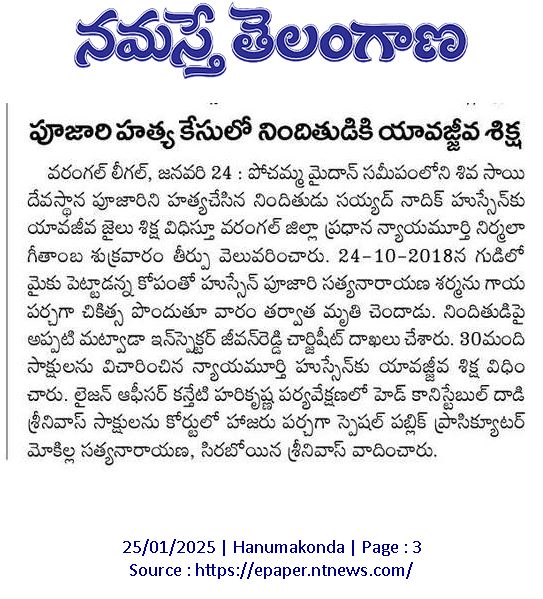 నమస్తే తెలంగాణ

పూజారి హత్య కేసులో నిందితుడికి యావజ్జీవ శిక్ష

వరంగల్ లీగల్, జనవరి 24 : పోచమ్మ మైదాన్ సమీపంలోని శివ సాయి దేవస్థాన పూజారిని హత్యచేసిన నిందితుడు సయ్యద్ నాదిక్ హుస్సేన్‌కు యావజీవ జైలు శిక్ష విధిస్తూ వరంగల్ జిల్లా ప్రధాన న్యాయమూర్తి నిర్మలా గీతాంబ శుక్రవారం తీర్పు వెలువరించారు. 24-10-2018న గుడిలో మైకు పెట్టాడన్న కోపంతో హుస్సేన్ పూజారి సత్యనారాయణ శర్మను గాయ పర్చగా చికిత్స పొందుతూ వారం తర్వాత మృతి చెందాడు. నిందితుడిపై అప్పటి మట్వాడా ఇన్‌స్పెక్టర్ జీవన్‌రెడ్డి చార్జిషీట్ దాఖలు చేశారు. 30మంది సాక్షులను విచారించిన న్యాయమూర్తి హుస్సేన్‌కు యావజ్జీవ శిక్ష విధించారు. లైజన్ ఆఫీసర్ కన్నేటి హరికృష్ణ పర్యవేక్షణలో హెడ్ కానిస్టేబుల్ దాడి శ్రీనివాస్ సాక్షులను కోర్టులో హాజరు పర్చగా స్పెషల్ పబ్లిక్ ప్రాసిక్యూటర్ మోకిల్ల సత్యనారాయణ, సిరబోయిన శ్రీనివాస్ వాదించారు.

25/01/2025 | Hanumakonda | Page : 3
Source : https://epaper.ntnews.com/